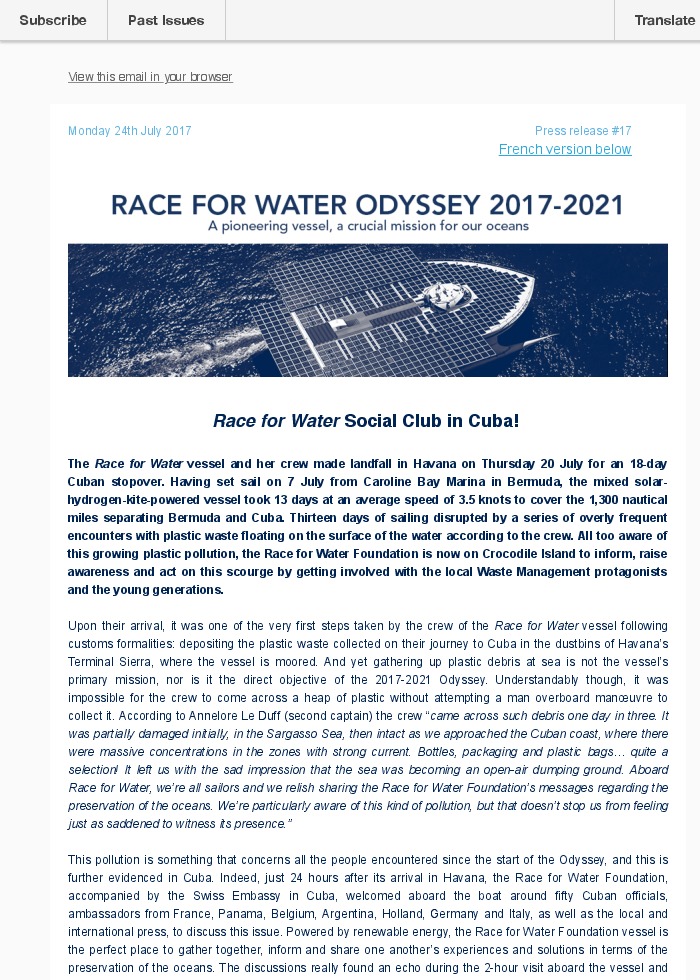 Subscribe Past Issues Translate

View this email in your browser

Monday 24th July 2017

Press release #17
French version below

RACE FOR WATER ODYSSEY 2017-2021
A pioneering vessel, a crucial mission for our oceans

Race for Water Social Club in Cuba!

The Race for Water vessel and her crew made landfall in Havana on Thursday 20 July for an 18-day Cuban stopover. Having set sail on 7 July from Caroline Bay Marina in Bermuda, the mixed solar-hydrogen-kite-powered vessel took 13 days at an average speed of 3.5 knots to cover the 1,300 nautical miles separating Bermuda and Cuba. Thirteen days of sailing disrupted by a series of overly frequent encounters with plastic waste floating on the surface of the water according to the crew. All too aware of this growing plastic pollution, the Race for Water Foundation is now on Crocodile Island to inform, raise awareness and act on this scourge by getting involved with the local Waste Management protagonists and the young generations.

Upon their arrival, it was one of the very first steps taken by the crew of the Race for Water vessel following customs formalities: depositing the plastic waste collected on their journey to Cuba in the dustbins of Havana's Terminal Sierra, where the vessel is moored. And yet gathering up plastic debris at sea is not the vessel's primary mission, nor is it the direct objective of the 2017-2021 Odyssey. Understandably though, it was impossible for the crew to come across a heap of plastic without attempting a man overboard manœuvre to collect it. According to Annelore Le Duff (second captain) the crew "came across such debris one day in three. It was partially damaged initially, in the Sargasso Sea, then intact as we approached the Cuban coast, where there were massive concentrations in the zones with strong current. Bottles, packaging and plastic bags… quite a selection! It left us with the sad impression that the sea was becoming an open-air dumping ground. Aboard Race for Water, we're all sailors and we relish sharing the Race for Water Foundation's messages regarding the preservation of the oceans. We're particularly aware of this kind of pollution, but that doesn't stop us from feeling just as saddened to witness its presence."

This pollution is something that concerns all the people encountered since the start of the Odyssey, and this is further evidenced in Cuba. Indeed, just 24 hours after its arrival in Havana, the Race for Water Foundation, accompanied by the Swiss Embassy in Cuba, welcomed aboard the boat around fifty Cuban officials, ambassadors from France, Panama, Belgium, Argentina, Holland, Germany and Italy, as well as the local and international press, to discuss this issue. Powered by renewable energy, the Race for Water Foundation vessel is the perfect place to gather together, inform and share one another's experiences and solutions in terms of the preservation of the oceans. The discussions really found an echo during the 2-hour visit aboard the vessel and